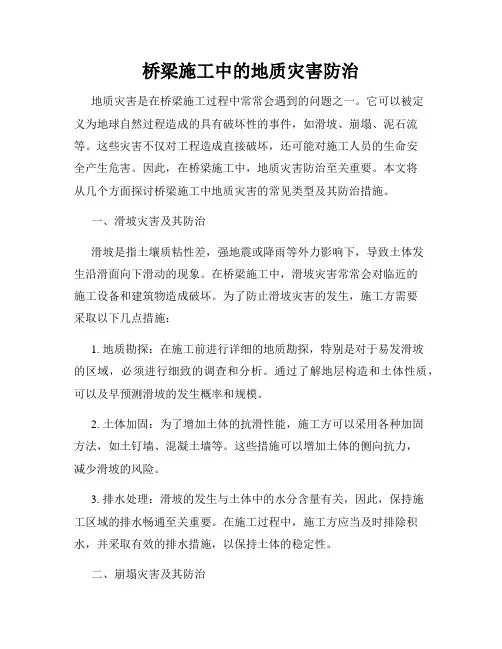 桥梁施工中的地质灾害防治

地质灾害是在桥梁施工过程中常常会遇到的问题之一。它可以被定义为地球自然过程造成的具有破坏性的事件，如滑坡、崩塌、泥石流等。这些灾害不仅对工程造成直接破坏，还可能对施工人员的生命安全产生危害。因此，在桥梁施工中，地质灾害防治至关重要。本文将从几个方面探讨桥梁施工中地质灾害的常见类型及其防治措施。

一、滑坡灾害及其防治

滑坡是指土壤质粘性差，强地震或降雨等外力影响下，导致土体发生沿滑面向下滑动的现象。在桥梁施工中，滑坡灾害常常会对临近的施工设备和建筑物造成破坏。为了防止滑坡灾害的发生，施工方需要采取以下几点措施：

1. 地质勘探：在施工前进行详细的地质勘探，特别是对于易发滑坡的区域，必须进行细致的调查和分析。通过了解地层构造和土体性质，可以及早预测滑坡的发生概率和规模。

2. 土体加固：为了增加土体的抗滑性能，施工方可以采用各种加固方法，如土钉墙、混凝土墙等。这些措施可以增加土体的侧向抗力，减少滑坡的风险。

3. 排水处理：滑坡的发生与土体中的水分含量有关，因此，保持施工区域的排水畅通至关重要。在施工过程中，施工方应当及时排除积水，并采取有效的排水措施，以保持土体的稳定性。

二、崩塌灾害及其防治